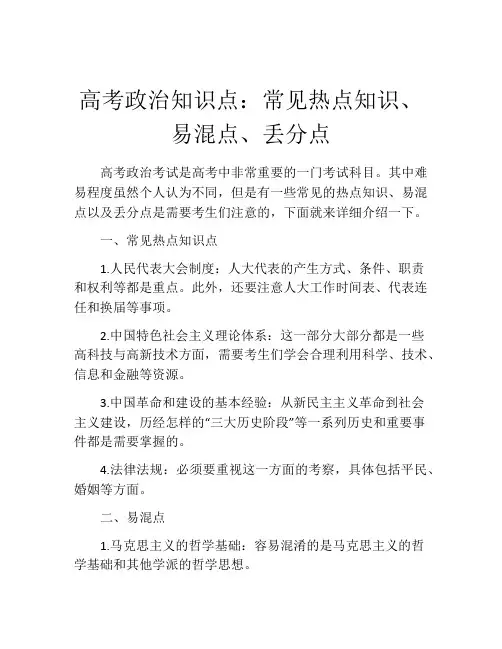 高考政治知识点：常见热点知识、易混点、丢分点

高考政治考试是高考中非常重要的一门考试科目。其中难易程度虽然个人认为不同，但是有一些常见的热点知识、易混点以及丢分点是需要考生们注意的，下面就来详细介绍一下。

一、常见热点知识点

1.人民代表大会制度：人大代表的产生方式、条件、职责和权利等都是重点。此外，还要注意人大工作时间表、代表连任和换届等事项。

2.中国特色社会主义理论体系：这一部分大部分都是一些高科技与高新技术方面，需要考生们学会合理利用科学、技术、信息和金融等资源。

3.中国革命和建设的基本经验：从新民主主义革命到社会主义建设，历经怎样的“三大历史阶段”等一系列历史和重要事件都是需要掌握的。

4.法律法规：必须要重视这一方面的考察，具体包括平民、婚姻等方面。

二、易混点

1.马克思主义的哲学基础：容易混淆的是马克思主义的哲学基础和其他学派的哲学思想。